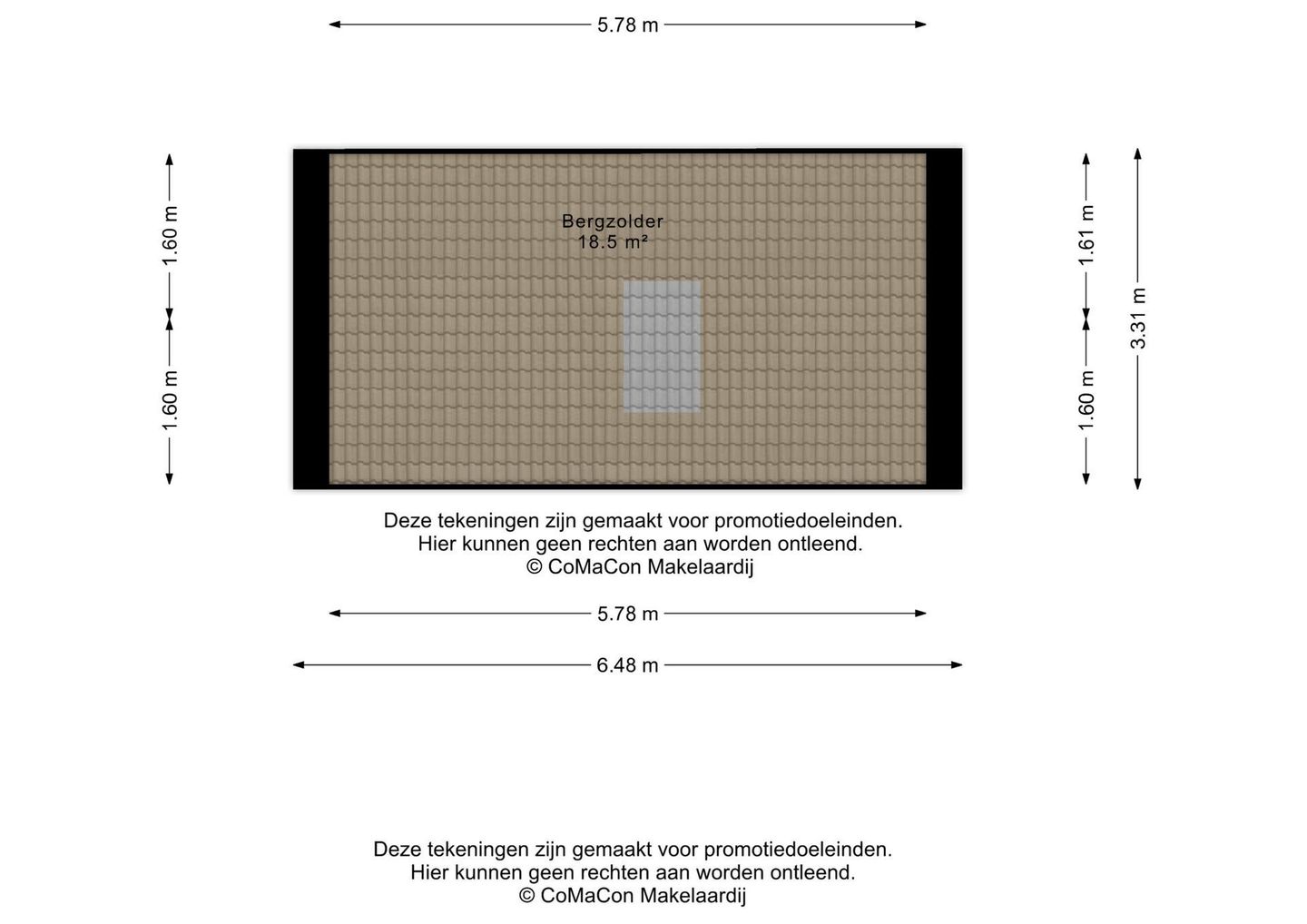 5.78 m

1.60 m

1.60 m

Bergzolder
18.5 m²

1.61 m

1.60 m

3.31 m

Deze tekeningen zijn gemaakt voor promotiedoeleinden.
Hier kunnen geen rechten aan worden ontleend.
© CoMaCon Makelaardij

5.78 m

6.48 m

Deze tekeningen zijn gemaakt voor promotiedoeleinden.
Hier kunnen geen rechten aan worden ontleend.
© CoMaCon Makelaardij